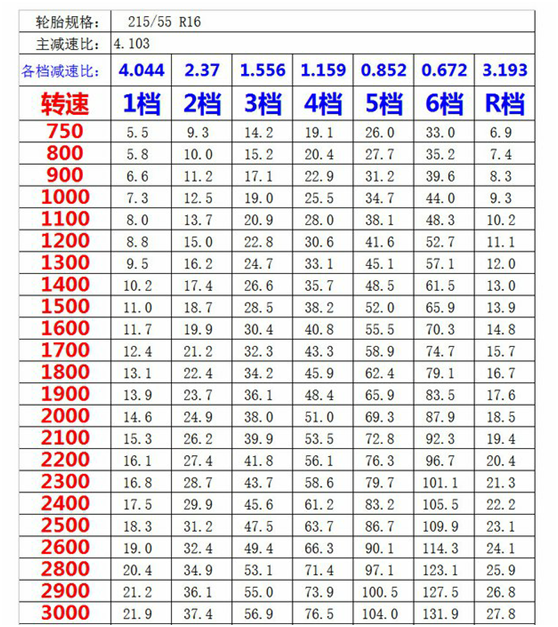 | 轮胎规格: | 215/55 R16 | | | | | | |
|---|---|---|---|---|---|---|---|
| 主减速比: | 4.103 | | | | | | |
| 各档减速比: | 4.044 | 2.37 | 1.556 | 1.159 | 0.852 | 0.672 | 3.193 |
| 转速 | 1档 | 2档 | 3档 | 4档 | 5档 | 6档 | R档 |
| 750 | 5.5 | 9.3 | 14.2 | 19.1 | 26.0 | 33.0 | 6.9 |
| 800 | 5.8 | 10.0 | 15.2 | 20.4 | 27.7 | 35.2 | 7.4 |
| 900 | 6.6 | 11.2 | 17.1 | 22.9 | 31.2 | 39.6 | 8.3 |
| 1000 | 7.3 | 12.5 | 19.0 | 25.5 | 34.7 | 44.0 | 9.3 |
| 1100 | 8.0 | 13.7 | 20.9 | 28.0 | 38.1 | 48.3 | 10.2 |
| 1200 | 8.8 | 15.0 | 22.8 | 30.6 | 41.6 | 52.7 | 11.1 |
| 1300 | 9.5 | 16.2 | 24.7 | 33.1 | 45.1 | 57.1 | 12.0 |
| 1400 | 10.2 | 17.4 | 26.6 | 35.7 | 48.5 | 61.5 | 13.0 |
| 1500 | 11.0 | 18.7 | 28.5 | 38.2 | 52.0 | 65.9 | 13.9 |
| 1600 | 11.7 | 19.9 | 30.4 | 40.8 | 55.5 | 70.3 | 14.8 |
| 1700 | 12.4 | 21.2 | 32.3 | 43.3 | 58.9 | 74.7 | 15.7 |
| 1800 | 13.1 | 22.4 | 34.2 | 45.9 | 62.4 | 79.1 | 16.7 |
| 1900 | 13.9 | 23.7 | 36.1 | 48.4 | 65.9 | 83.5 | 17.6 |
| 2000 | 14.6 | 24.9 | 38.0 | 51.0 | 69.3 | 87.9 | 18.5 |
| 2100 | 15.3 | 26.2 | 39.9 | 53.5 | 72.8 | 92.3 | 19.4 |
| 2200 | 16.1 | 27.4 | 41.8 | 56.1 | 76.3 | 96.7 | 20.4 |
| 2300 | 16.8 | 28.7 | 43.7 | 58.6 | 79.7 | 101.1 | 21.3 |
| 2400 | 17.5 | 29.9 | 45.6 | 61.2 | 83.2 | 105.5 | 22.2 |
| 2500 | 18.3 | 31.2 | 47.5 | 63.7 | 86.7 | 109.9 | 23.1 |
| 2600 | 19.0 | 32.4 | 49.4 | 66.3 | 90.1 | 114.3 | 24.1 |
| 2800 | 20.4 | 34.9 | 53.1 | 71.4 | 97.1 | 123.1 | 25.9 |
| 2900 | 21.2 | 36.1 | 55.0 | 73.9 | 100.5 | 127.5 | 26.8 |
| 3000 | 21.9 | 37.4 | 56.9 | 76.5 | 104.0 | 131.9 | 27.8 |